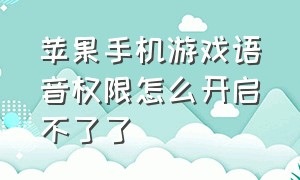 苹果手机游戏语音权限怎么开启不了了